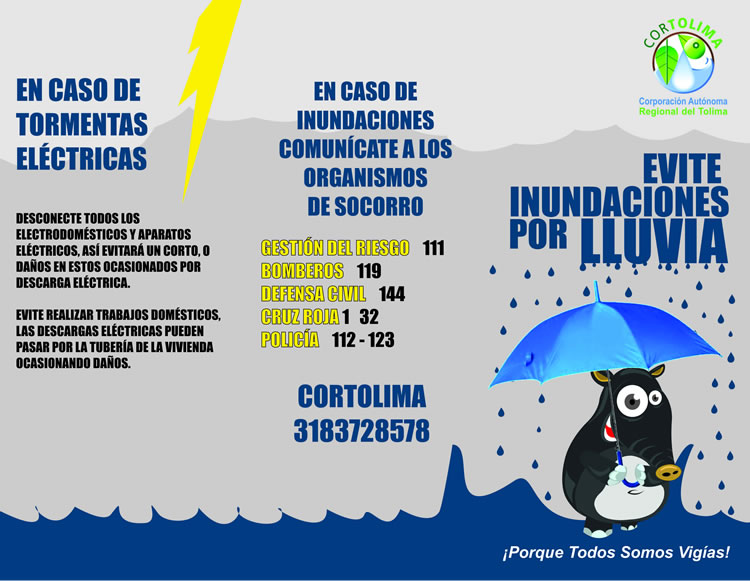 EN CASO DE TORMENTAS ELÉCTRICAS

DESCONECTE TODOS LOS ELECTRODOMÉSTICOS Y APARATOS ELÉCTRICOS, ASÍ EVITARÁ UN CORTO, O DAÑOS EN ESTOS OCASIONADOS POR DESCARGA ELÉCTRICA.

EVITE REALIZAR TRABAJOS DOMÉSTICOS, LAS DESCARGAS ELÉCTRICAS PUEDEN PASAR POR LA TUBERÍA DE LA VIVIENDA OCASIONANDO DAÑOS.

EN CASO DE INUNDACIONES COMUNÍCATE A LOS ORGANISMOS DE SOCORRO

GESTIÓN DEL RIESGO 111
BOMBEROS 119
DEFENSA CIVIL 144
CRUZ ROJA 1 32
POLICÍA 112 - 123

CORTOLIMA
3183728578

CORTOLIMA
Corporación Autónoma Regional del Tolima

EVITE INUNDACIONES POR LLUVIA

¡Porque Todos Somos Vigías!